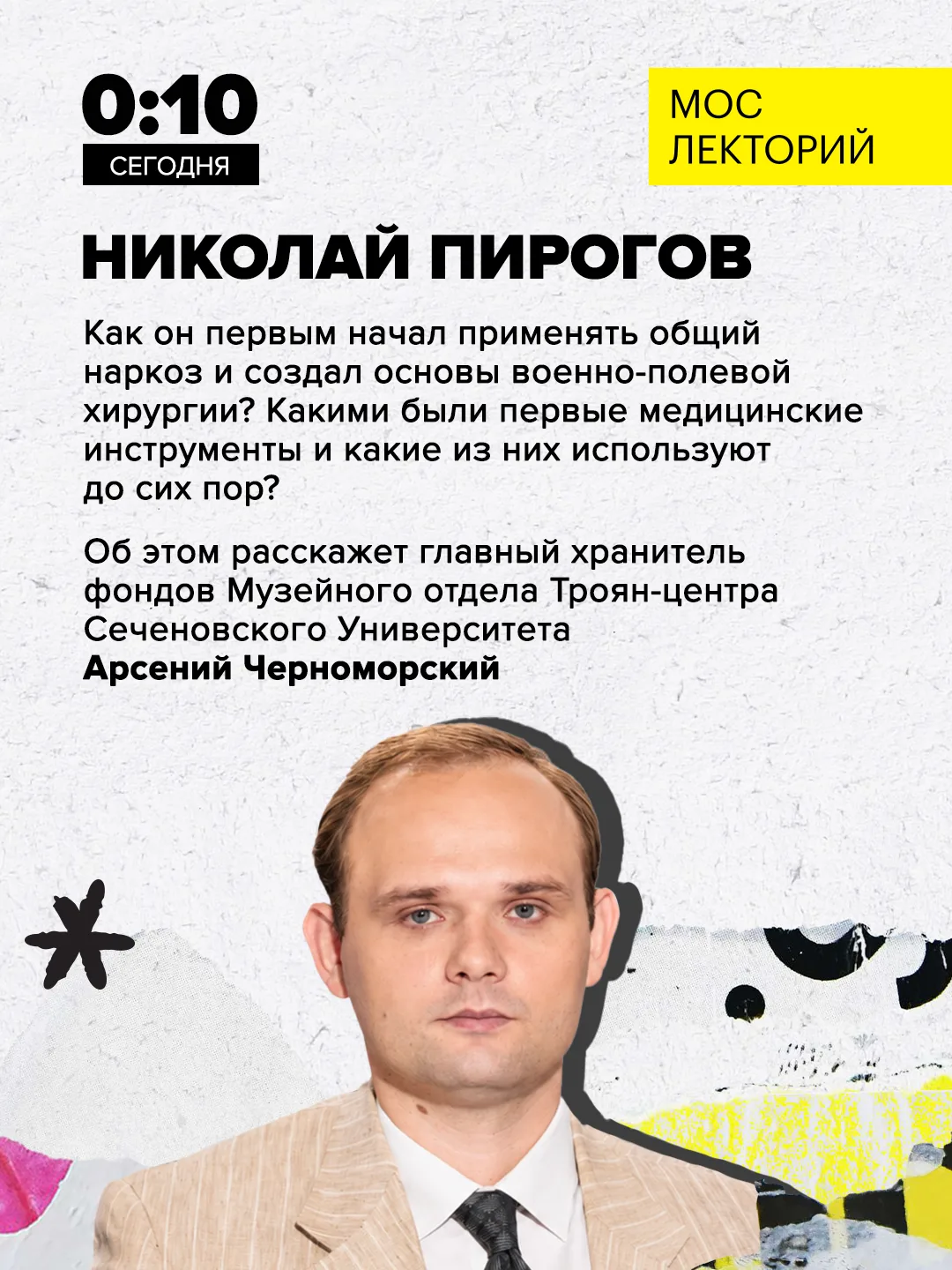 0:10
СЕГОДНЯ

МОС
ЛЕКТОРИЙ

НИКОЛАЙ ПИРОГОВ

Как он первым начал применять общий наркоз и создал основы военно-полевой хирургии? Какими были первые медицинские инструменты и какие из них используют до сих пор?

Об этом расскажет главный хранитель фондов Музейного отдела Троян-центра Сеченовского Университета
Арсений Черноморский